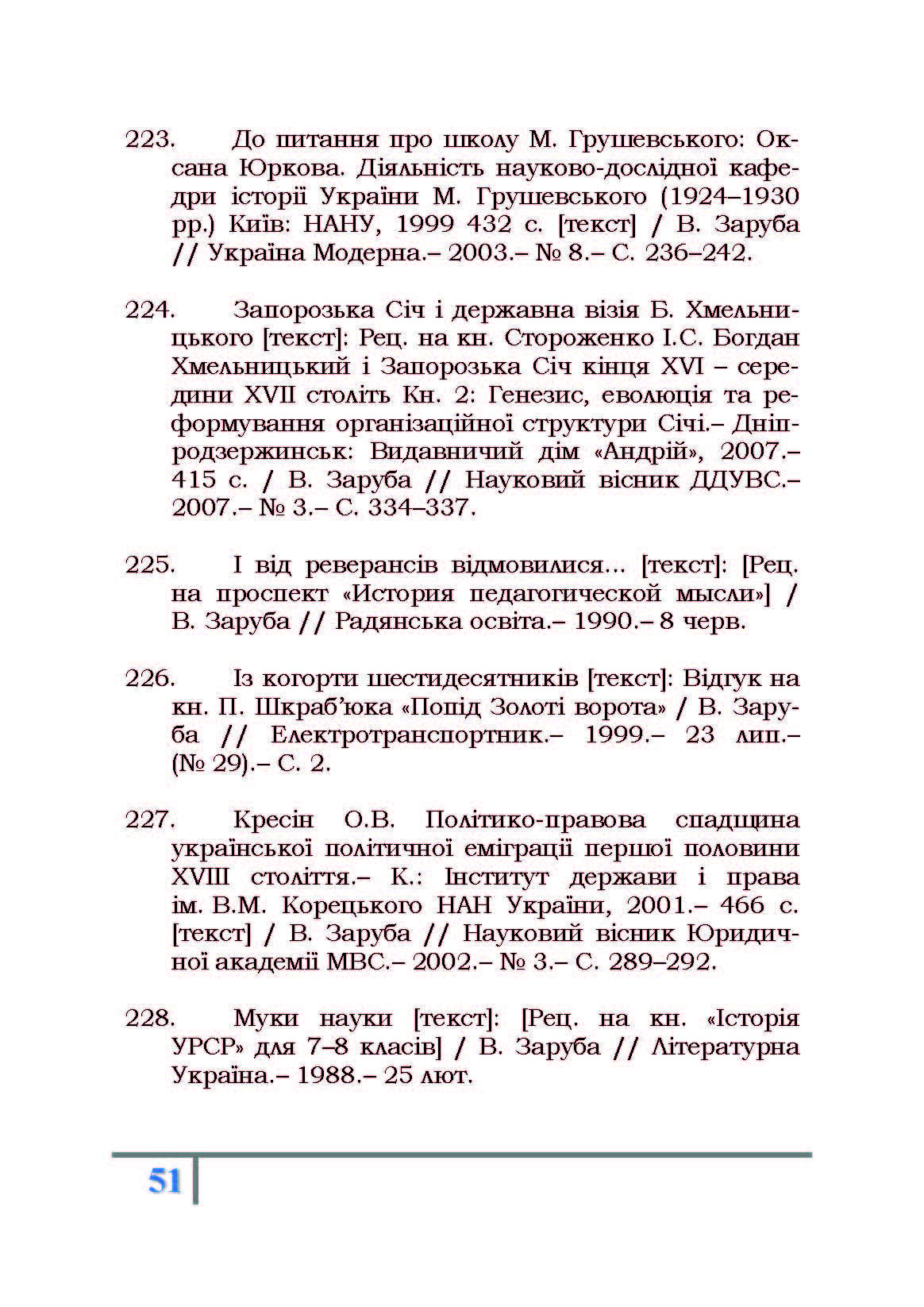 223. До питання про школу М. Грушевського: Оксана Юркова. Діяльність науково-дослідної кафедри історії України М. Грушевського (1924–1930 рр.) Київ: НАНУ, 1999 432 с. [текст] / В. Заруба // Україна Модерна.– 2003.– № 8.– С. 236–242.

224. Запорозька Січ і державна візія Б. Хмельницького [текст]: Рец. на кн. Стороженко І.С. Богдан Хмельницький і Запорозька Січ кінця XVI – середини XVII століть Кн. 2: Генезис, еволюція та реформування організаційної структури Січі.– Дніпродзержинськ: Видавничий дім «Андрій», 2007.– 415 с. / В. Заруба // Науковий вісник ДДУВС.– 2007.– № 3.– С. 334–337.

225. І від реверансів відмовилися... [текст]: [Рец. на проспект «История педагогической мысли»] / В. Заруба // Радянська освіта.– 1990.– 8 черв.

226. Із когорти шестидесятників [текст]: Відгук на кн. П. Шкраб'юка «Попід Золоті ворота» / В. Заруба // Електротранспортник.– 1999.– 23 лип.– (№ 29).– С. 2.

227. Кресін О.В. Політико-правова спадщина української політичної еміграції першої половини XVIII століття.– К.: Інститут держави і права ім. В.М. Корецького НАН України, 2001.– 466 с. [текст] / В. Заруба // Науковий вісник Юридичної академії МВС.– 2002.– № 3.– С. 289–292.

228. Муки науки [текст]: [Рец. на кн. «Історія УРСР» для 7–8 класів] / В. Заруба // Літературна Україна.– 1988.– 25 лют.

51